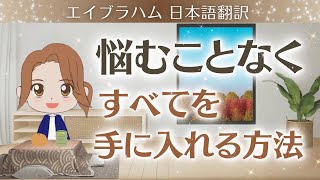 エイブラハム 日本語翻訳

悩むことなく
すべてを
手に入れる方法